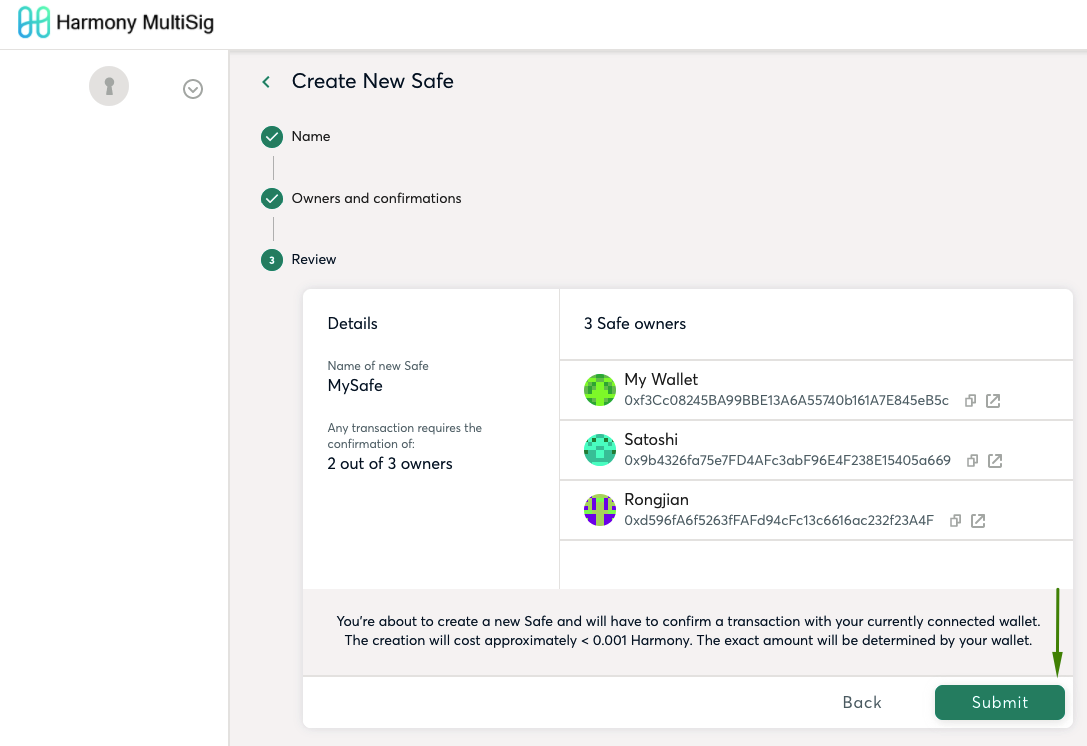 Harmony MultiSig

Create New Safe

Name

Owners and confirmations

3 Review

Details

Name of new Safe
MySafe

Any transaction requires the confirmation of:
2 out of 3 owners

3 Safe owners

My Wallet
0xf3Cc08245BA99BBE13A6A55740b161A7E845eB5c

Satoshi
0x9b4326fa75e7FD4AFc3abF96E4F238E15405a669

Rongjian
0xd596fA6f5263fFAFd94cFc13c6616ac232f23A4F

You're about to create a new Safe and will have to confirm a transaction with your currently connected wallet. The creation will cost approximately < 0.001 Harmony. The exact amount will be determined by your wallet.

Back

Submit